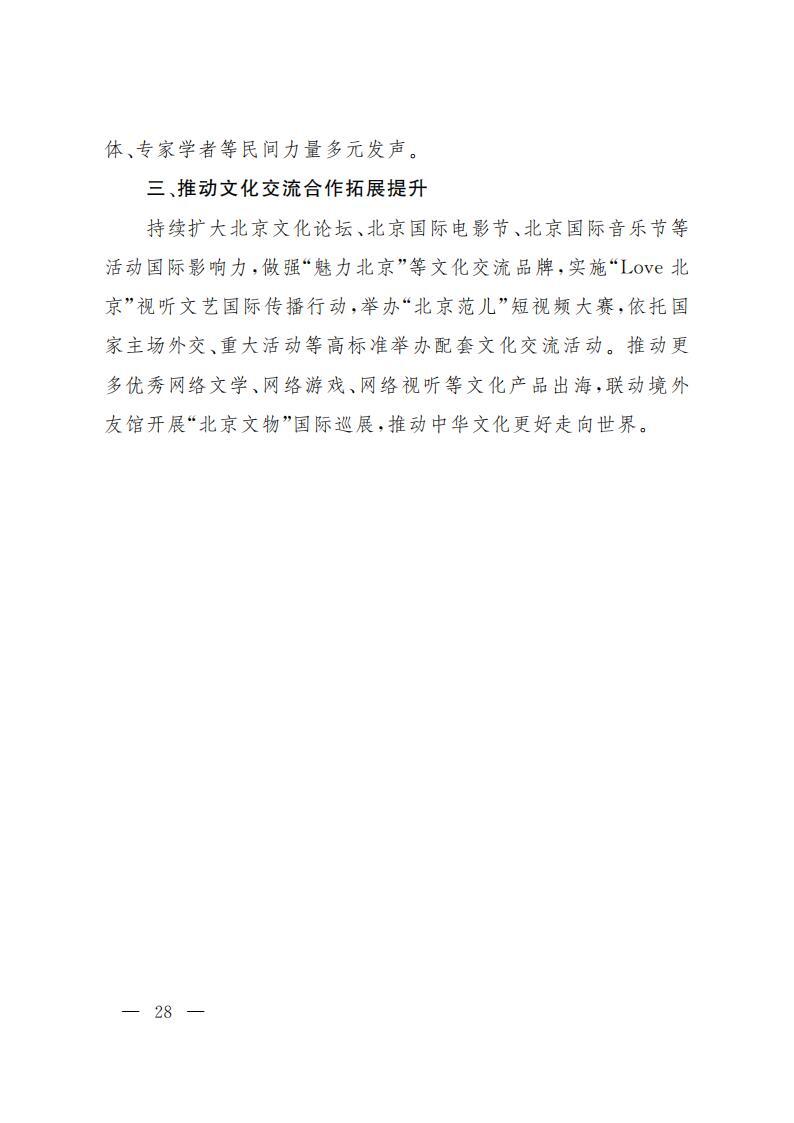 体、专家学者等民间力量多元发声。

三、推动文化交流合作拓展提升

持续扩大北京文化论坛、北京国际电影节、北京国际音乐节等活动国际影响力，做强“魅力北京”等文化交流品牌，实施“Love 北京”视听文艺国际传播行动，举办“北京范儿”短视频大赛，依托国家主场外交、重大活动等高标准举办配套文化交流活动。推动更多优秀网络文学、网络游戏、网络视听等文化产品出海，联动境外友馆开展“北京文物”国际巡展，推动中华文化更好走向世界。

— 28 —